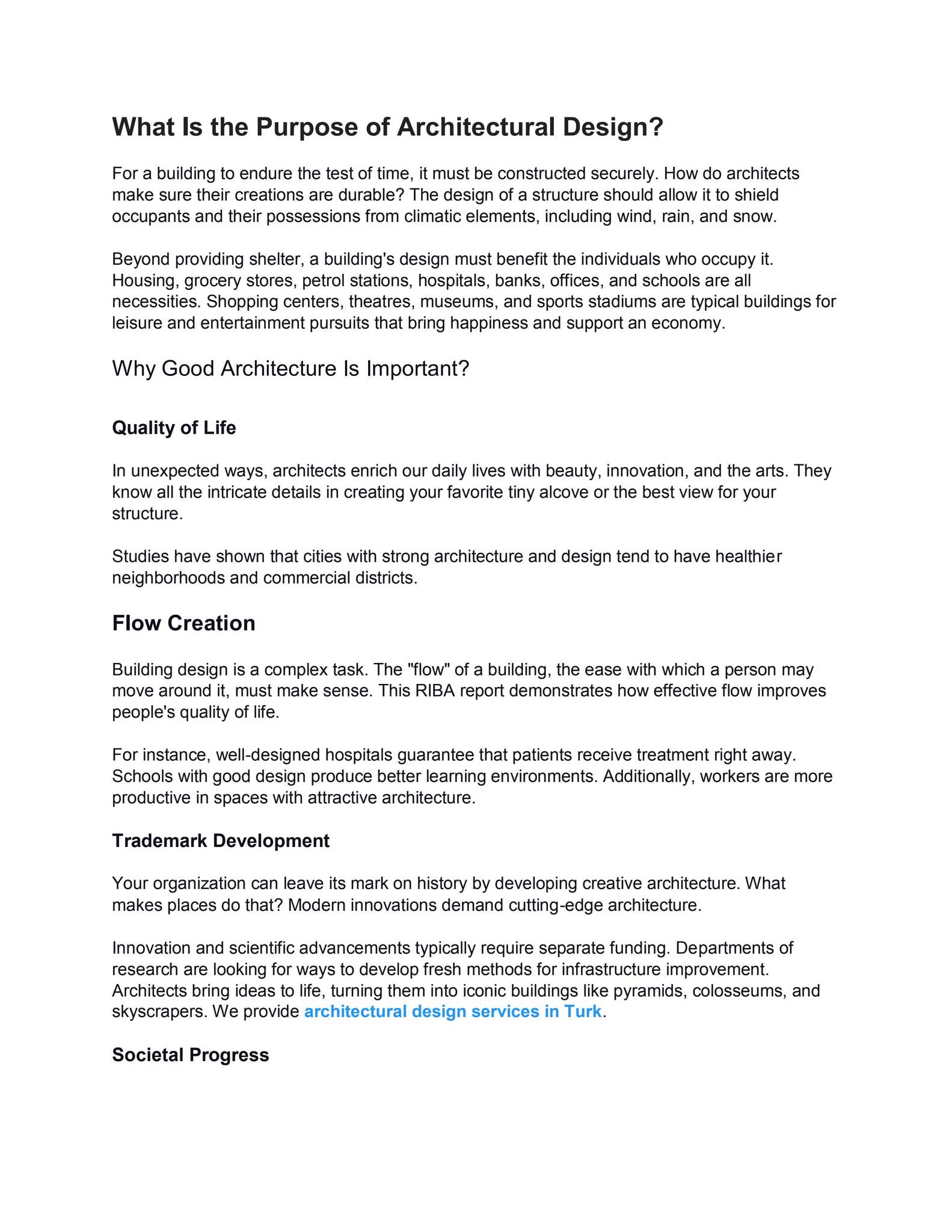 What Is the Purpose of Architectural Design?

For a building to endure the test of time, it must be constructed securely. How do architects make sure their creations are durable? The design of a structure should allow it to shield occupants and their possessions from climatic elements, including wind, rain, and snow.

Beyond providing shelter, a building's design must benefit the individuals who occupy it. Housing, grocery stores, petrol stations, hospitals, banks, offices, and schools are all necessities. Shopping centers, theatres, museums, and sports stadiums are typical buildings for leisure and entertainment pursuits that bring happiness and support an economy.

Why Good Architecture Is Important?

Quality of Life

In unexpected ways, architects enrich our daily lives with beauty, innovation, and the arts. They know all the intricate details in creating your favorite tiny alcove or the best view for your structure.

Studies have shown that cities with strong architecture and design tend to have healthier neighborhoods and commercial districts.

Flow Creation

Building design is a complex task. The "flow" of a building, the ease with which a person may move around it, must make sense. This RIBA report demonstrates how effective flow improves people's quality of life.

For instance, well-designed hospitals guarantee that patients receive treatment right away. Schools with good design produce better learning environments. Additionally, workers are more productive in spaces with attractive architecture.

Trademark Development

Your organization can leave its mark on history by developing creative architecture. What makes places do that? Modern innovations demand cutting-edge architecture.

Innovation and scientific advancements typically require separate funding. Departments of research are looking for ways to develop fresh methods for infrastructure improvement. Architects bring ideas to life, turning them into iconic buildings like pyramids, colosseums, and skyscrapers. We provide architectural design services in Turk.

Societal Progress